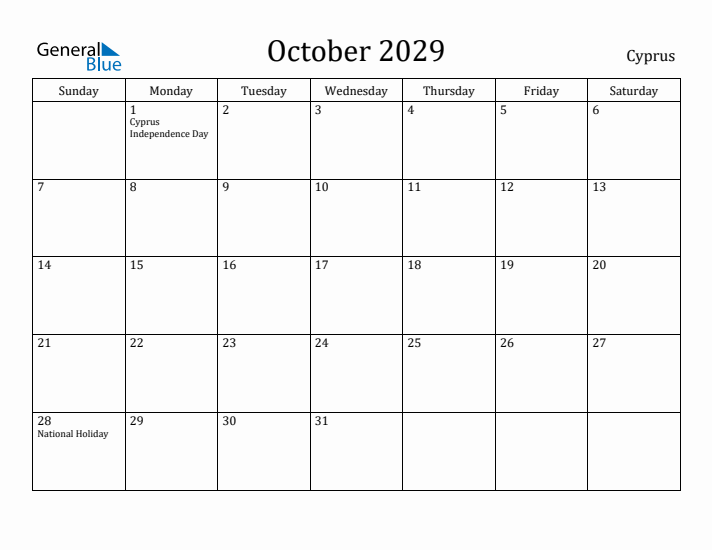 General Blue

October 2029

Cyprus

| Sunday | Monday | Tuesday | Wednesday | Thursday | Friday | Saturday |
|---|---|---|---|---|---|---|
| | 1 Cyprus Independence Day | 2 | 3 | 4 | 5 | 6 |
| 7 | 8 | 9 | 10 | 11 | 12 | 13 |
| 14 | 15 | 16 | 17 | 18 | 19 | 20 |
| 21 | 22 | 23 | 24 | 25 | 26 | 27 |
| 28 National Holiday | 29 | 30 | 31 | | | |